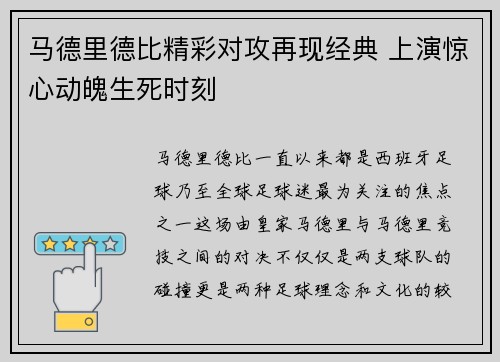 马德里德比精彩对攻再现经典 上演惊心动魄生死时刻

马德里德比一直以来都是西班牙足球乃至全球足球迷最为关注的焦点之一这场由皇家马德里与马德里竞技之间的对决不仅仅是两支球队的碰撞更是两种足球理念和文化的较